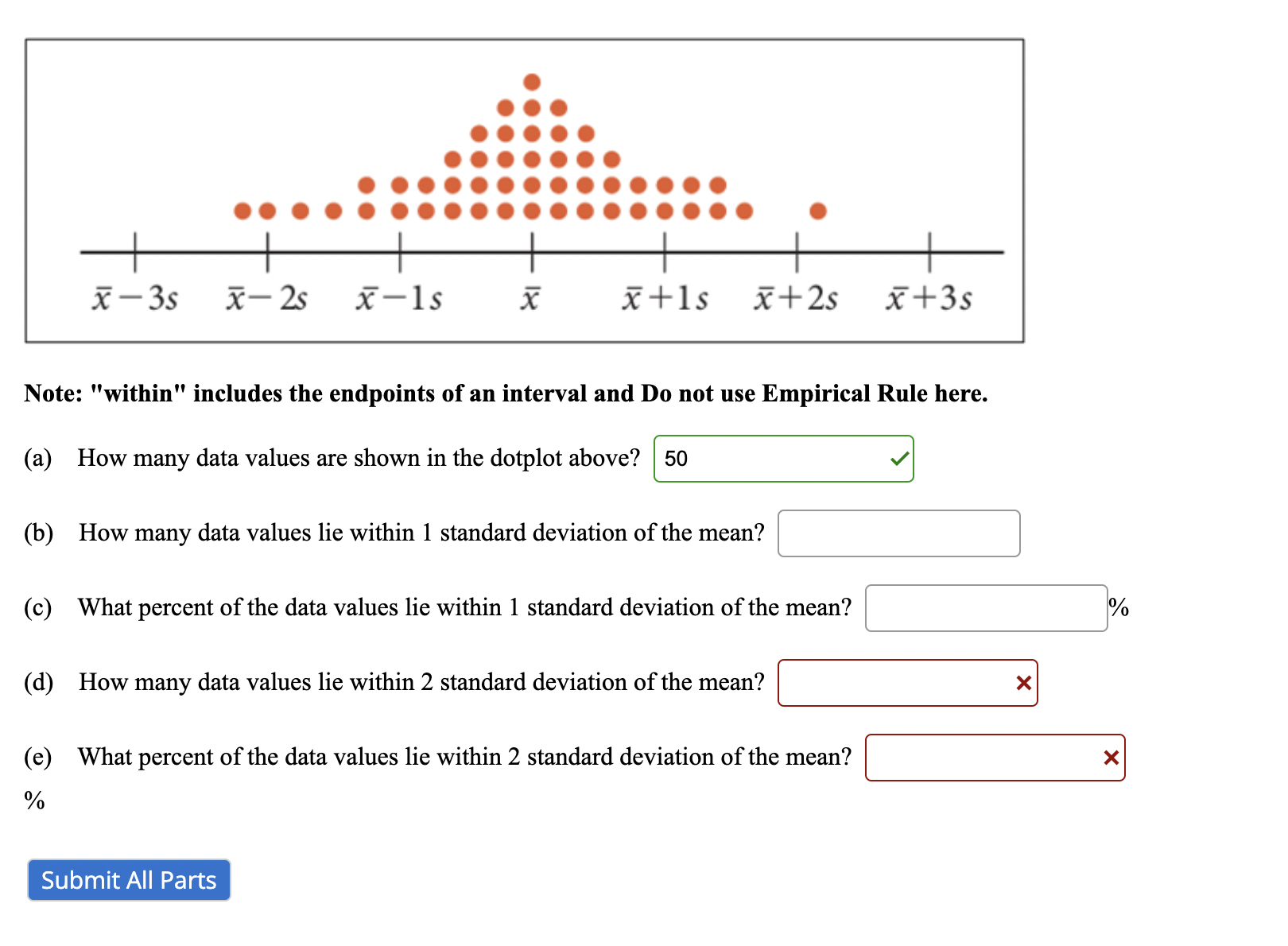 $\bar{x}-3s$ $\bar{x}-2s$ $\bar{x}-1s$ $\bar{x}$ $\bar{x}+1s$ $\bar{x}+2s$ $\bar{x}+3s$

Note: "within" includes the endpoints of an interval and Do not use Empirical Rule here.

(a) How many data values are shown in the dotplot above? 50

(b) How many data values lie within 1 standard deviation of the mean?

(c) What percent of the data values lie within 1 standard deviation of the mean? %

(d) How many data values lie within 2 standard deviation of the mean?

(e) What percent of the data values lie within 2 standard deviation of the mean? %

Submit All Parts